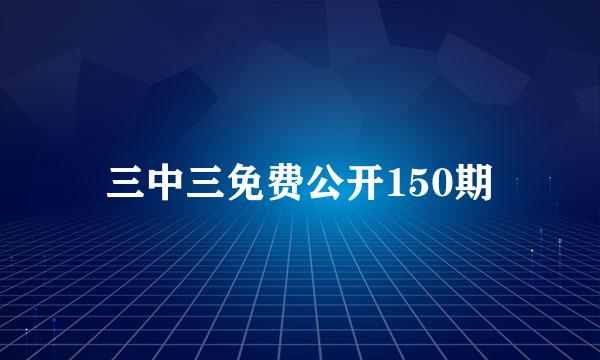 三中三免费公开150期